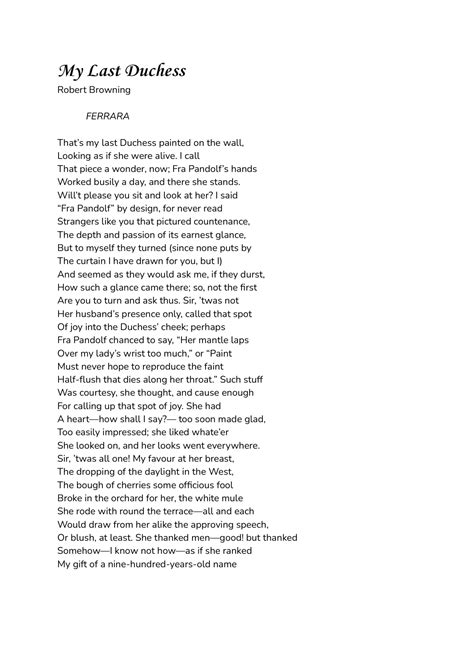 My Last Duchess
Robert Browning

FERRARA

That's my last Duchess painted on the wall,
Looking as if she were alive. I call
That piece a wonder, now; Fra Pandolf's hands
Worked busily a day, and there she stands.
Will't please you sit and look at her? I said
"Fra Pandolf" by design, for never read
Strangers like you that pictured countenance,
The depth and passion of its earnest glance,
But to myself they turned (since none puts by
The curtain I have drawn for you, but I)
And seemed as they would ask me, if they durst,
How such a glance came there; so, not the first
Are you to turn and ask thus. Sir, 'twas not
Her husband's presence only, called that spot
Of joy into the Duchess' cheek; perhaps
Fra Pandolf chanced to say, "Her mantle laps
Over my lady's wrist too much," or "Paint
Must never hope to reproduce the faint
Half-flush that dies along her throat." Such stuff
Was courtesy, she thought, and cause enough
For calling up that spot of joy. She had
A heart—how shall I say?— too soon made glad,
Too easily impressed; she liked whate'er
She looked on, and her looks went everywhere.
Sir, 'twas all one! My favour at her breast,
The dropping of the daylight in the West,
The bough of cherries some officious fool
Broke in the orchard for her, the white mule
She rode with round the terrace—all and each
Would draw from her alike the approving speech,
Or blush, at least. She thanked men—good! but thanked
Somehow—I know not how—as if she ranked
My gift of a nine-hundred-years-old name